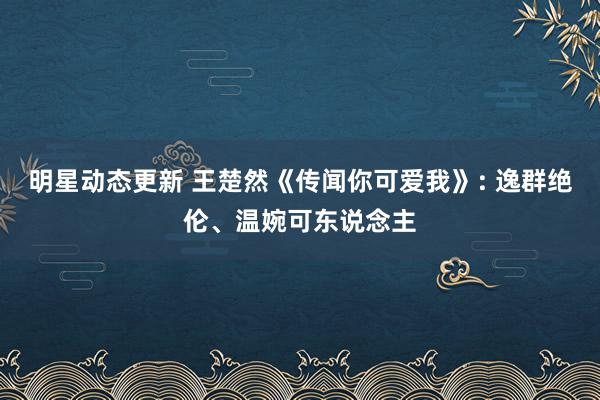 明星动态更新 王楚然《传闻你可爱我》：逸群绝伦、温婉可东说念主